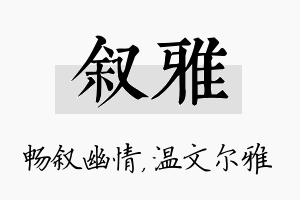 叙雅

畅叙幽情，温文尔雅